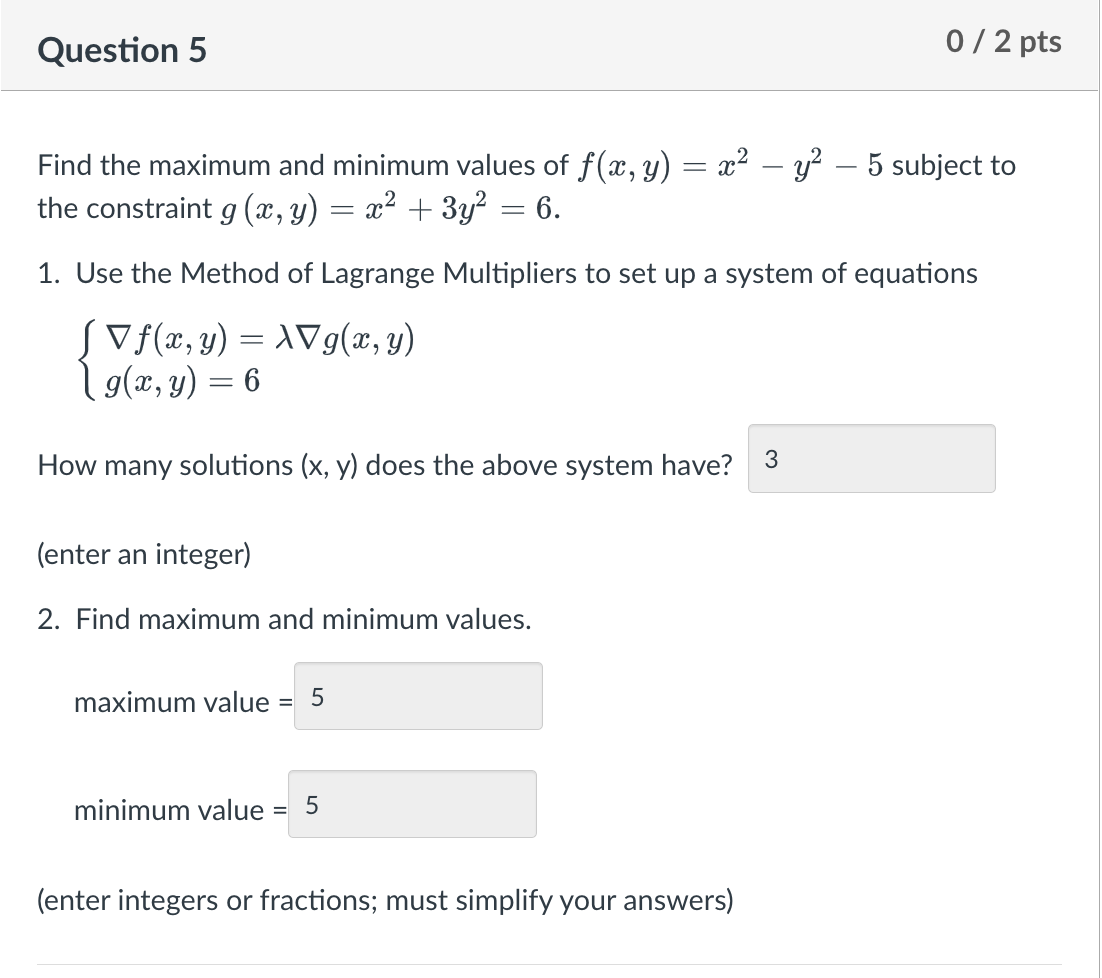 Question 5

0 / 2 pts

Find the maximum and minimum values of $f(x, y) = x^2 - y^2 - 5$ subject to the constraint $g(x, y) = x^2 + 3y^2 = 6$.

1. Use the Method of Lagrange Multipliers to set up a system of equations

$\begin{cases} \nabla f(x, y) = \lambda \nabla g(x, y) \\ g(x, y) = 6 \end{cases}$

How many solutions (x, y) does the above system have? 3

(enter an integer)

2. Find maximum and minimum values.

maximum value = 5

minimum value = 5

(enter integers or fractions; must simplify your answers)